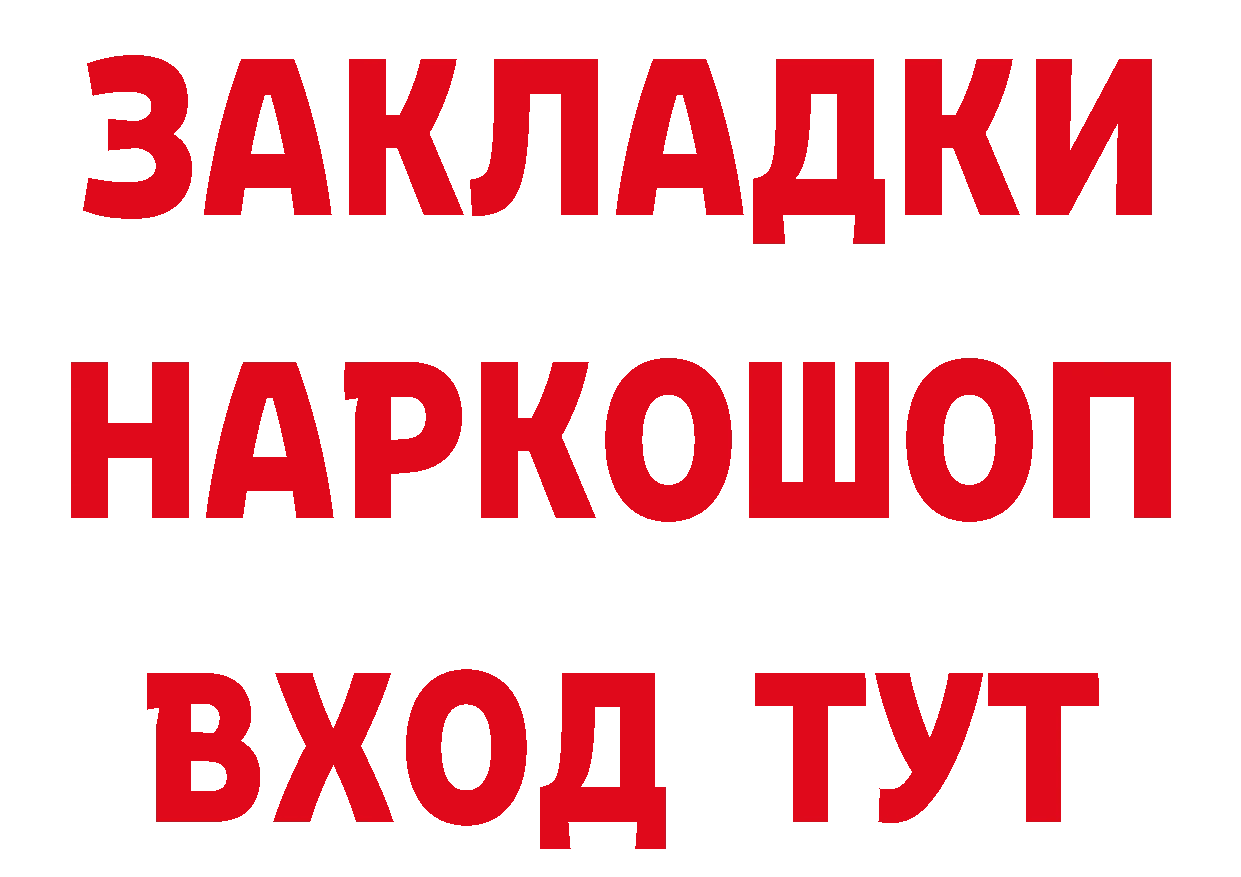 ЗАКЛАДКИ НАРКОШОП ВХОД ТУТ